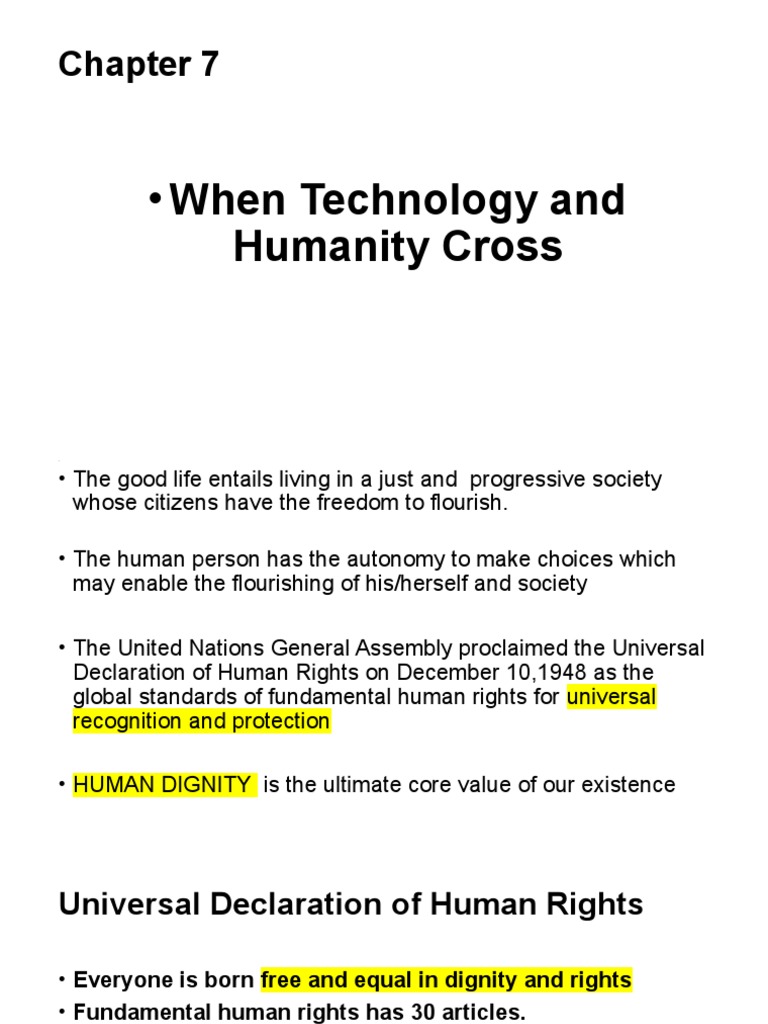 Chapter 7

• When Technology and Humanity Cross

• The good life entails living in a just and progressive society whose citizens have the freedom to flourish.

• The human person has the autonomy to make choices which may enable the flourishing of his/herself and society

• The United Nations General Assembly proclaimed the Universal Declaration of Human Rights on December 10,1948 as the global standards of fundamental human rights for universal recognition and protection

• HUMAN DIGNITY is the ultimate core value of our existence

Universal Declaration of Human Rights

• Everyone is born free and equal in dignity and rights
• Fundamental human rights has 30 articles.